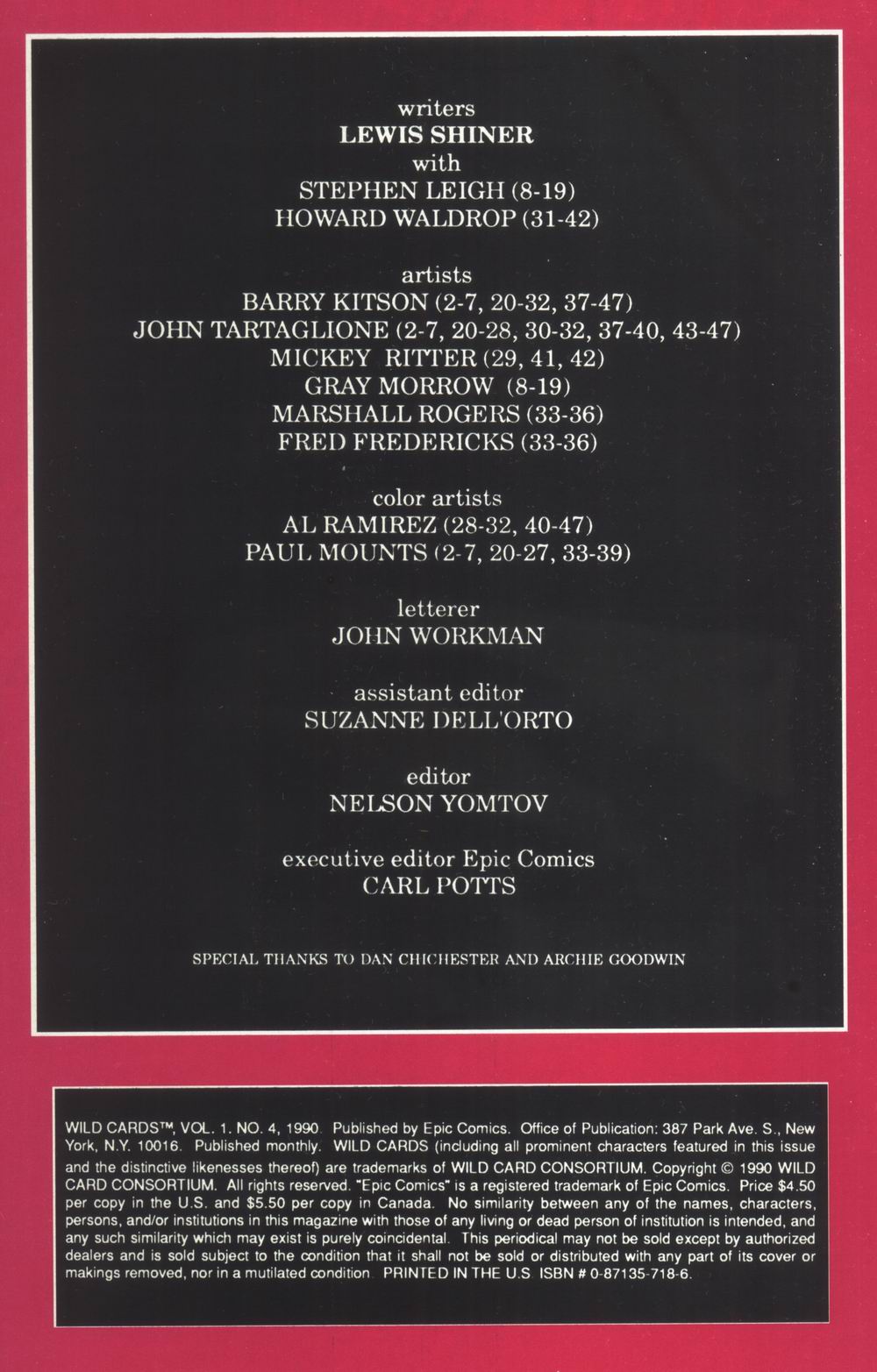 writers
LEWIS SHINER
with
STEPHEN LEIGH (8-19)
HOWARD WALDROP (31-42)

artists
BARRY KITSON (2-7, 20-32, 37-47)
JOHN TARTAGLIONE (2-7, 20-28, 30-32, 37-40, 43-47)
MICKEY RITTER (29, 41, 42)
GRAY MORROW (8-19)
MARSHALL ROGERS (33-36)
FRED FREDERICKS (33-36)

color artists
AL RAMIREZ (28-32, 40-47)
PAUL MOUNTS (2-7, 20-27, 33-39)

letterer
JOHN WORKMAN

assistant editor
SUZANNE DELL'ORTO

editor
NELSON YOMTOV

executive editor Epic Comics
CARL POTTS

SPECIAL THANKS TO DAN CHICHESTER AND ARCHIE GOODWIN

WILD CARDS™, VOL. 1. NO. 4, 1990. Published by Epic Comics. Office of Publication: 387 Park Ave. S., New York, N.Y. 10016. Published monthly. WILD CARDS (including all prominent characters featured in this issue and the distinctive likenesses thereof) are trademarks of WILD CARD CONSORTIUM. Copyright © 1990 WILD CARD CONSORTIUM. All rights reserved. "Epic Comics" is a registered trademark of Epic Comics. Price $4.50 per copy in the U.S. and $5.50 per copy in Canada. No similarity between any of the names, characters, persons, and/or institutions in this magazine with those of any living or dead person of institution is intended, and any such similarity which may exist is purely coincidental. This periodical may not be sold except by authorized dealers and is sold subject to the condition that it shall not be sold or distributed with any part of its cover or makings removed, nor in a mutilated condition. PRINTED IN THE U.S. ISBN # 0-87135-718-6.